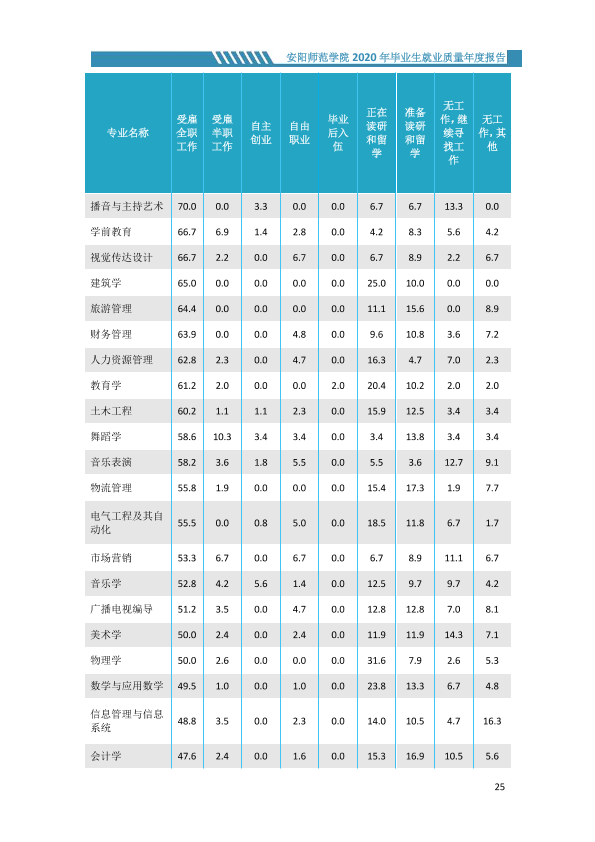 安阳师范学院2020年毕业生就业质量年度报告

| 专业名称 | 受雇全职工作 | 受雇半职工作 | 自主创业 | 自由职业 | 毕业后入伍 | 正在读研和留学 | 准备读研和留学 | 无工作，继续寻找工作 | 无工作，其他 |
|---|---|---|---|---|---|---|---|---|---|
| 播音与主持艺术 | 70.0 | 0.0 | 3.3 | 0.0 | 0.0 | 6.7 | 6.7 | 13.3 | 0.0 |
| 学前教育 | 66.7 | 6.9 | 1.4 | 2.8 | 0.0 | 4.2 | 8.3 | 5.6 | 4.2 |
| 视觉传达设计 | 66.7 | 2.2 | 0.0 | 6.7 | 0.0 | 6.7 | 8.9 | 2.2 | 6.7 |
| 建筑学 | 65.0 | 0.0 | 0.0 | 0.0 | 0.0 | 25.0 | 10.0 | 0.0 | 0.0 |
| 旅游管理 | 64.4 | 0.0 | 0.0 | 0.0 | 0.0 | 11.1 | 15.6 | 0.0 | 8.9 |
| 财务管理 | 63.9 | 0.0 | 0.0 | 4.8 | 0.0 | 9.6 | 10.8 | 3.6 | 7.2 |
| 人力资源管理 | 62.8 | 2.3 | 0.0 | 4.7 | 0.0 | 16.3 | 4.7 | 7.0 | 2.3 |
| 教育学 | 61.2 | 2.0 | 0.0 | 0.0 | 2.0 | 20.4 | 10.2 | 2.0 | 2.0 |
| 土木工程 | 60.2 | 1.1 | 1.1 | 2.3 | 0.0 | 15.9 | 12.5 | 3.4 | 3.4 |
| 舞蹈学 | 58.6 | 10.3 | 3.4 | 3.4 | 0.0 | 3.4 | 13.8 | 3.4 | 3.4 |
| 音乐表演 | 58.2 | 3.6 | 1.8 | 5.5 | 0.0 | 5.5 | 3.6 | 12.7 | 9.1 |
| 物流管理 | 55.8 | 1.9 | 0.0 | 0.0 | 0.0 | 15.4 | 17.3 | 1.9 | 7.7 |
| 电气工程及其自动化 | 55.5 | 0.0 | 0.8 | 5.0 | 0.0 | 18.5 | 11.8 | 6.7 | 1.7 |
| 市场营销 | 53.3 | 6.7 | 0.0 | 6.7 | 0.0 | 6.7 | 8.9 | 11.1 | 6.7 |
| 音乐学 | 52.8 | 4.2 | 5.6 | 1.4 | 0.0 | 12.5 | 9.7 | 9.7 | 4.2 |
| 广播电视编导 | 51.2 | 3.5 | 0.0 | 4.7 | 0.0 | 12.8 | 12.8 | 7.0 | 8.1 |
| 美术学 | 50.0 | 2.4 | 0.0 | 2.4 | 0.0 | 11.9 | 11.9 | 14.3 | 7.1 |
| 物理学 | 50.0 | 2.6 | 0.0 | 0.0 | 0.0 | 31.6 | 7.9 | 2.6 | 5.3 |
| 数学与应用数学 | 49.5 | 1.0 | 0.0 | 1.0 | 0.0 | 23.8 | 13.3 | 6.7 | 4.8 |
| 信息管理与信息系统 | 48.8 | 3.5 | 0.0 | 2.3 | 0.0 | 14.0 | 10.5 | 4.7 | 16.3 |
| 会计学 | 47.6 | 2.4 | 0.0 | 1.6 | 0.0 | 15.3 | 16.9 | 10.5 | 5.6 |

25